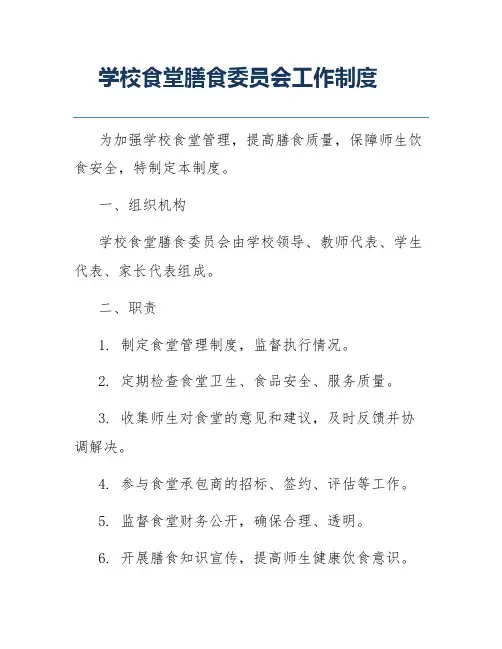 学校食堂膳食委员会工作制度

为加强学校食堂管理，提高膳食质量，保障师生饮食安全，特制定本制度。

一、组织机构

学校食堂膳食委员会由学校领导、教师代表、学生代表、家长代表组成。

二、职责

1. 制定食堂管理制度，监督执行情况。

2. 定期检查食堂卫生、食品安全、服务质量。

3. 收集师生对食堂的意见和建议，及时反馈并协调解决。

4. 参与食堂承包商的招标、签约、评估等工作。

5. 监督食堂财务公开，确保合理、透明。

6. 开展膳食知识宣传，提高师生健康饮食意识。